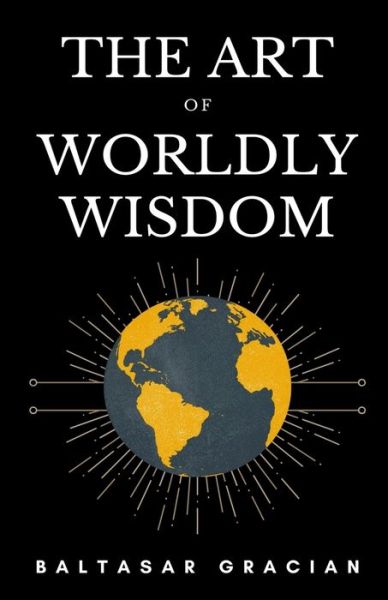 THE ART
OF
WORLDLY
WISDOM

BALTASAR GRACIAN